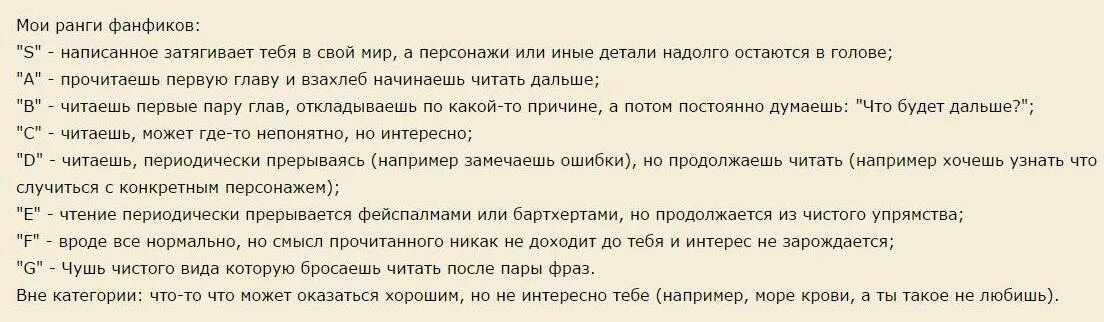 Мои ранги фанфиков:
"S" - написанное затягивает тебя в свой мир, а персонажи или иные детали надолго остаются в голове;
"A" - прочитаешь первую главу и взахлеб начинаешь читать дальше;
"B" - читаешь первые пару глав, откладываешь по какой-то причине, а потом постоянно думаешь: "Что будет дальше?";
"C" - читаешь, может где-то непонятно, но интересно;
"D" - читаешь, периодически прерываясь (например замечаешь ошибки), но продолжаешь читать (например хочешь узнать что случиться с конкретным персонажем);
"E" - чтение периодически прерывается фейспалмами или бартхертами, но продолжается из чистого упрямства;
"F" - вроде все нормально, но смысл прочитанного никак не доходит до тебя и интерес не зарождается;
"G" - Чушь чистого вида которую бросаешь читать после пары фраз.
Вне категории: что-то что может оказаться хорошим, но не интересно тебе (например, море крови, а ты такое не любишь).